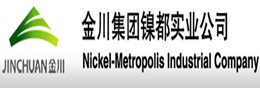 JINCHUAN金川

金川集团镍都实业公司

Nickel-Metropolis Industrial Company